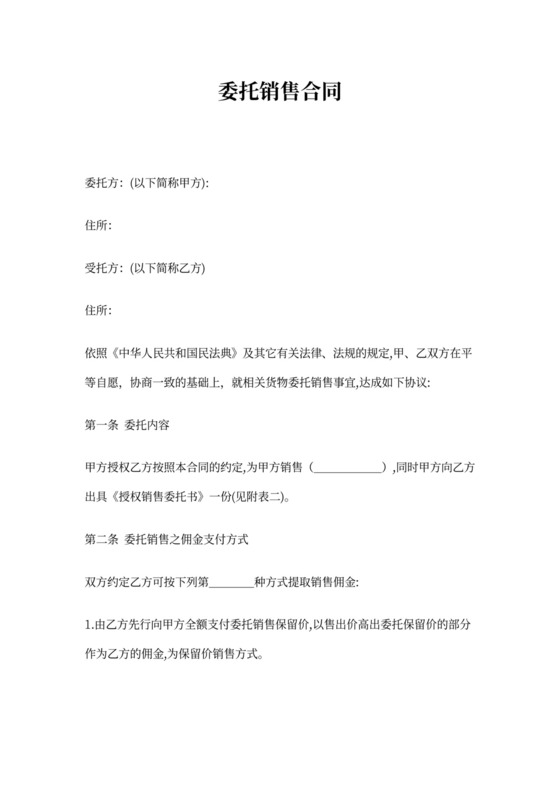 委托销售合同

委托方：(以下简称甲方)：

住所：

受托方：(以下简称乙方)

住所：

依照《中华人民共和国民法典》及其它有关法律、法规的规定,甲、乙双方在平等自愿，协商一致的基础上，就相关货物委托销售事宜,达成如下协议：

第一条 委托内容

甲方授权乙方按照本合同的约定,为甲方销售（____________）,同时甲方向乙方出具《授权销售委托书》一份(见附表二)。

第二条 委托销售之佣金支付方式

双方约定乙方可按下列第________种方式提取销售佣金：

1.由乙方先行向甲方全额支付委托销售保留价,以售出价高出委托保留价的部分作为乙方的佣金,为保留价销售方式。